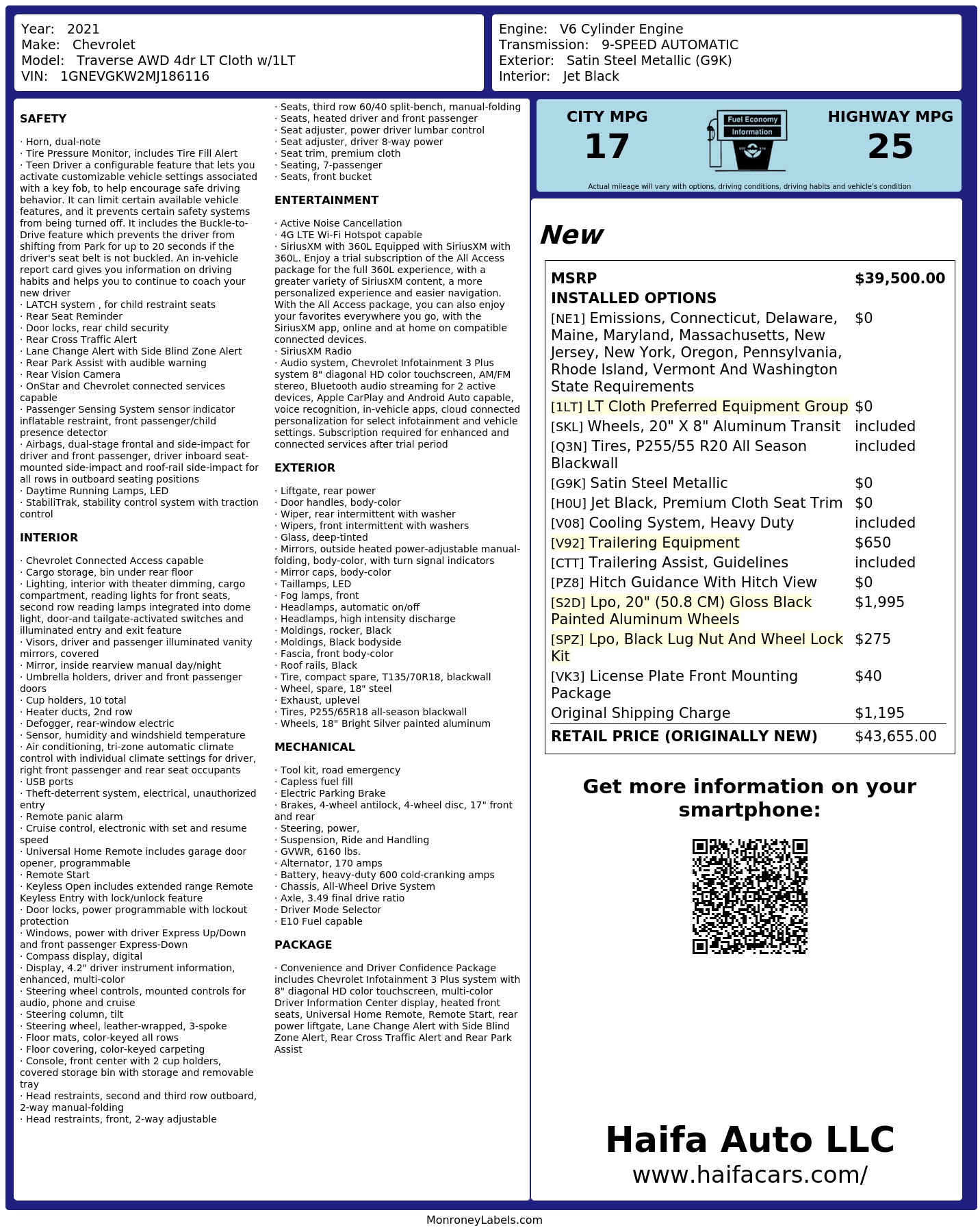 Year: 2021
Make: Chevrolet
Model: Traverse AWD 4dr LT Cloth w/1LT
VIN: 1GNEVGKW2MJ186116

Engine: V6 Cylinder Engine
Transmission: 9-SPEED AUTOMATIC
Exterior: Satin Steel Metallic (G9K)
Interior: Jet Black

SAFETY

· Horn, dual-note
· Tire Pressure Monitor, includes Tire Fill Alert
· Teen Driver a configurable feature that lets you activate customizable vehicle settings associated with a key fob, to help encourage safe driving behavior. It can limit certain available vehicle features, and it prevents certain safety systems from being turned off. It includes the Buckle-to-Drive feature which prevents the driver from shifting from Park for up to 20 seconds if the driver's seat belt is not buckled. An in-vehicle report card gives you information on driving habits and helps you to continue to coach your new driver
· LATCH system , for child restraint seats
· Rear Seat Reminder
· Door locks, rear child security
· Rear Cross Traffic Alert
· Lane Change Alert with Side Blind Zone Alert
· Rear Park Assist with audible warning
· Rear Vision Camera
· OnStar and Chevrolet connected services capable
· Passenger Sensing System sensor indicator inflatable restraint, front passenger/child presence detector
· Airbags, dual-stage frontal and side-impact for driver and front passenger, driver inboard seat-mounted side-impact and roof-rail side-impact for all rows in outboard seating positions
· Daytime Running Lamps, LED
· StabiliTrak, stability control system with traction control

INTERIOR

· Chevrolet Connected Access capable
· Cargo storage, bin under rear floor
· Lighting, interior with theater dimming, cargo compartment, reading lights for front seats, second row reading lamps integrated into dome light, door-and tailgate-activated switches and illuminated entry and exit feature
· Visors, driver and passenger illuminated vanity mirrors, covered
· Mirror, inside rearview manual day/night
· Umbrella holders, driver and front passenger doors
· Cup holders, 10 total
· Heater ducts, 2nd row
· Defogger, rear-window electric
· Sensor, humidity and windshield temperature
· Air conditioning, tri-zone automatic climate control with individual climate settings for driver, right front passenger and rear seat occupants
· USB ports
· Theft-deterrent system, electrical, unauthorized entry
· Remote panic alarm
· Cruise control, electronic with set and resume speed
· Universal Home Remote includes garage door opener, programmable
· Remote Start
· Keyless Open includes extended range Remote Keyless Entry with lock/unlock feature
· Door locks, power programmable with lockout protection
· Windows, power with driver Express Up/Down and front passenger Express-Down
· Compass display, digital
· Display, 4.2" driver instrument information, enhanced, multi-color
· Steering wheel controls, mounted controls for audio, phone and cruise
· Steering column, tilt
· Steering wheel, leather-wrapped, 3-spoke
· Floor mats, color-keyed all rows
· Floor covering, color-keyed carpeting
· Console, front center with 2 cup holders, covered storage bin with storage and removable tray
· Head restraints, second and third row outboard, 2-way manual-folding
· Head restraints, front, 2-way adjustable
· Seats, third row 60/40 split-bench, manual-folding
· Seats, heated driver and front passenger
· Seat adjuster, power driver lumbar control
· Seat adjuster, driver 8-way power
· Seat trim, premium cloth
· Seating, 7-passenger
· Seats, front bucket

ENTERTAINMENT

· Active Noise Cancellation
· 4G LTE Wi-Fi Hotspot capable
· SiriusXM with 360L Equipped with SiriusXM with 360L. Enjoy a trial subscription of the All Access package for the full 360L experience, with a greater variety of SiriusXM content, a more personalized experience and easier navigation. With the All Access package, you can also enjoy your favorites everywhere you go, with the SiriusXM app, online and at home on compatible connected devices.
· SiriusXM Radio
· Audio system, Chevrolet Infotainment 3 Plus system 8" diagonal HD color touchscreen, AM/FM stereo, Bluetooth audio streaming for 2 active devices, Apple CarPlay and Android Auto capable, voice recognition, in-vehicle apps, cloud connected personalization for select infotainment and vehicle settings. Subscription required for enhanced and connected services after trial period

EXTERIOR

· Liftgate, rear power
· Door handles, body-color
· Wiper, rear intermittent with washer
· Wipers, front intermittent with washers
· Glass, deep-tinted
· Mirrors, outside heated power-adjustable manual-folding, body-color, with turn signal indicators
· Mirror caps, body-color
· Taillamps, LED
· Fog lamps, front
· Headlamps, automatic on/off
· Headlamps, high intensity discharge
· Moldings, rocker, Black
· Moldings, Black bodyside
· Fascia, front body-color
· Roof rails, Black
· Tire, compact spare, T135/70R18, blackwall
· Wheel, spare, 18" steel
· Exhaust, uplevel
· Tires, P255/65R18 all-season blackwall
· Wheels, 18" Bright Silver painted aluminum

MECHANICAL

· Tool kit, road emergency
· Capless fuel fill
· Electric Parking Brake
· Brakes, 4-wheel antilock, 4-wheel disc, 17" front and rear
· Steering, power,
· Suspension, Ride and Handling
· GVWR, 6160 lbs.
· Alternator, 170 amps
· Battery, heavy-duty 600 cold-cranking amps
· Chassis, All-Wheel Drive System
· Axle, 3.49 final drive ratio
· Driver Mode Selector
· E10 Fuel capable

PACKAGE

· Convenience and Driver Confidence Package includes Chevrolet Infotainment 3 Plus system with 8" diagonal HD color touchscreen, multi-color Driver Information Center display, heated front seats, Universal Home Remote, Remote Start, rear power liftgate, Lane Change Alert with Side Blind Zone Alert, Rear Cross Traffic Alert and Rear Park Assist

CITY MPG
17
Fuel Economy Information
HIGHWAY MPG
25
Actual mileage will vary with options, driving conditions, driving habits and vehicle's condition

New

| MSRP | $39,500.00 |
|---|---|
| INSTALLED OPTIONS | |
| [NE1] Emissions, Connecticut, Delaware, Maine, Maryland, Massachusetts, New Jersey, New York, Oregon, Pennsylvania, Rhode Island, Vermont And Washington State Requirements | $0 |
| [1LT] LT Cloth Preferred Equipment Group | $0 |
| [SKL] Wheels, 20" X 8" Aluminum Transit | included |
| [Q3N] Tires, P255/55 R20 All Season Blackwall | included |
| [G9K] Satin Steel Metallic | $0 |
| [H0U] Jet Black, Premium Cloth Seat Trim | $0 |
| [V08] Cooling System, Heavy Duty | included |
| [V92] Trailering Equipment | $650 |
| [CTT] Trailering Assist, Guidelines | included |
| [PZ8] Hitch Guidance With Hitch View | $0 |
| [S2D] Lpo, 20" (50.8 CM) Gloss Black Painted Aluminum Wheels | $1,995 |
| [SPZ] Lpo, Black Lug Nut And Wheel Lock Kit | $275 |
| [VK3] License Plate Front Mounting Package | $40 |
| Original Shipping Charge | $1,195 |
| RETAIL PRICE (ORIGINALLY NEW) | $43,655.00 |

Get more information on your smartphone:

Haifa Auto LLC
www.haifacars.com/

MonroneyLabels.com